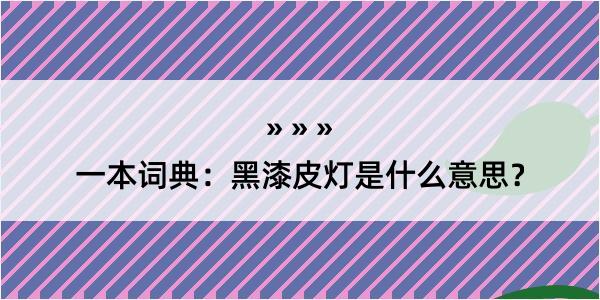 » » »

一本词典：黑漆皮灯是什么意思？